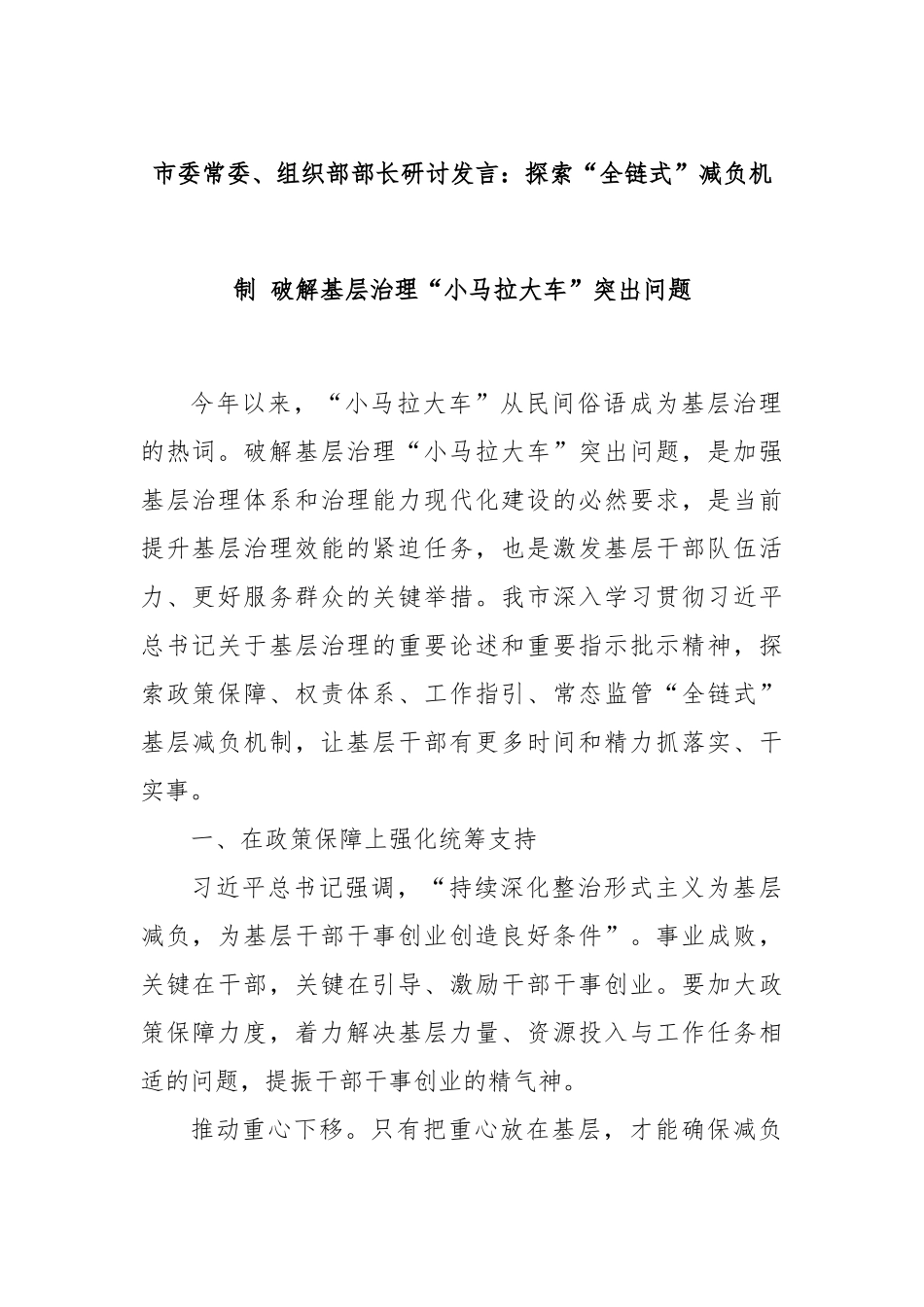 市委常委、组织部部长研讨发言：探索“全链式”减负机制 破解基层治理“小马拉大车”突出问题

今年以来，“小马拉大车”从民间俗语成为基层治理的热词。破解基层治理“小马拉大车”突出问题，是加强基层治理体系和治理能力现代化建设的必然要求，是当前提升基层治理效能的紧迫任务，也是激发基层干部队伍活力、更好服务群众的关键举措。我市深入学习贯彻习近平总书记关于基层治理的重要论述和重要指示批示精神，探索政策保障、权责体系、工作指引、常态监管“全链式”基层减负机制，让基层干部有更多时间和精力抓落实、干实事。

一、在政策保障上强化统筹支持

习近平总书记强调，“持续深化整治形式主义为基层减负，为基层干部干事创业创造良好条件”。事业成败，关键在干部，关键在引导、激励干部干事创业。要加大政策保障力度，着力解决基层力量、资源投入与工作任务相适的问题，提振干部干事创业的精气神。

推动重心下移。只有把重心放在基层，才能确保减负